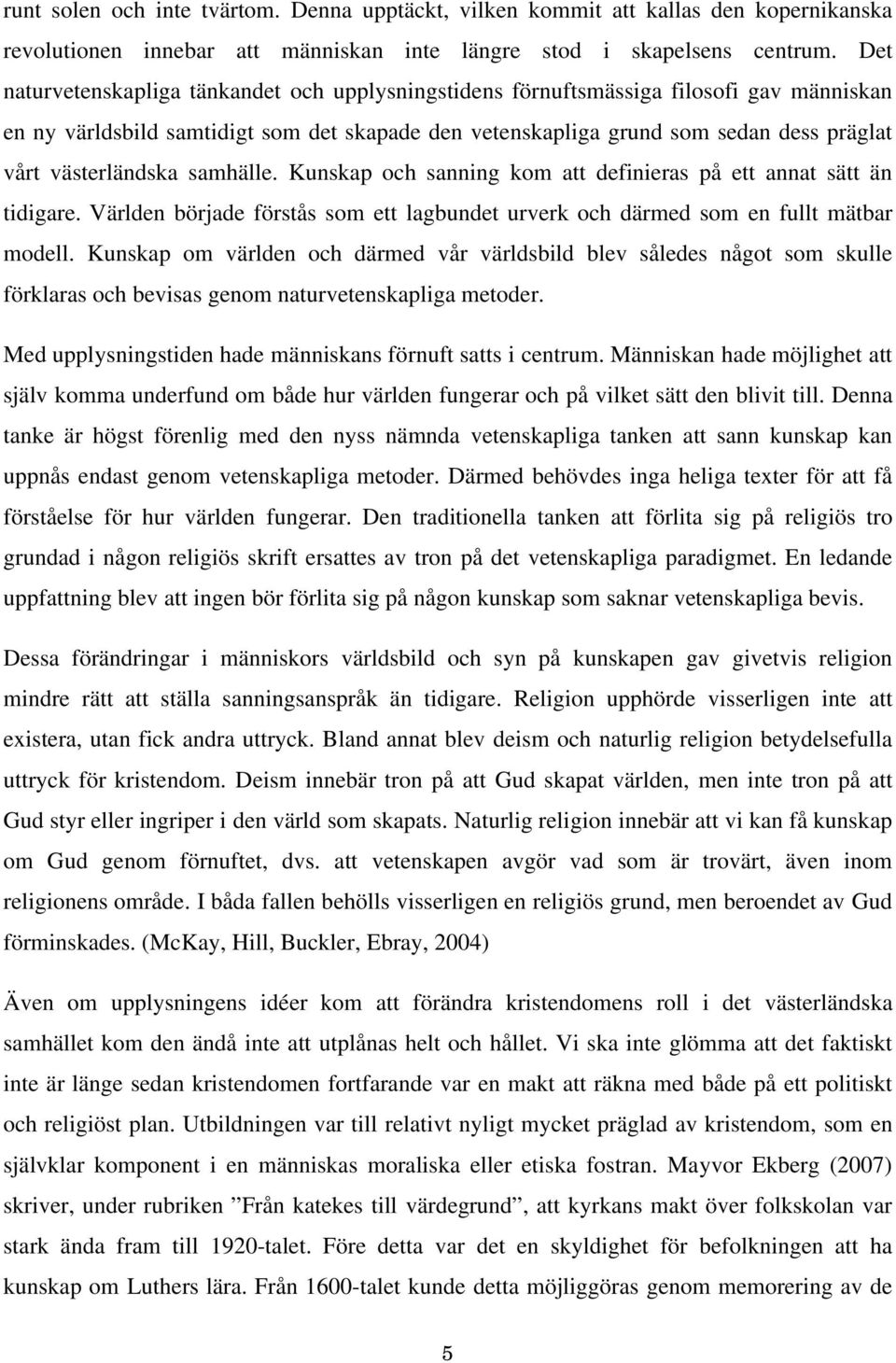 runt solen och inte tvärtom. Denna upptäckt, vilken kommit att kallas den kopernikanska revolutionen innebar att människan inte längre stod i skapelsens centrum. Det naturvetenskapliga tänkandet och upplysningstidens förnuftsmässiga filosofi gav människan en ny världsbild samtidigt som det skapade den vetenskapliga grund som sedan dess präglat vårt västerländska samhälle. Kunskap och sanning kom att definieras på ett annat sätt än tidigare. Världen började förstås som ett lagbundet urverk och därmed som en fullt mätbar modell. Kunskap om världen och därmed vår världsbild blev således något som skulle förklaras och bevisas genom naturvetenskapliga metoder.

Med upplysningstiden hade människans förnuft satts i centrum. Människan hade möjlighet att själv komma underfund om både hur världen fungerar och på vilket sätt den blivit till. Denna tanke är högst förenlig med den nyss nämnda vetenskapliga tanken att sann kunskap kan uppnås endast genom vetenskapliga metoder. Därmed behövdes inga heliga texter för att få förståelse för hur världen fungerar. Den traditionella tanken att förlita sig på religiös tro grundad i någon religiös skrift ersattes av tron på det vetenskapliga paradigmet. En ledande uppfattning blev att ingen bör förlita sig på någon kunskap som saknar vetenskapliga bevis.

Dessa förändringar i människors världsbild och syn på kunskapen gav givetvis religion mindre rätt att ställa sanningsanspråk än tidigare. Religion upphörde visserligen inte att existera, utan fick andra uttryck. Bland annat blev deism och naturlig religion betydelsefulla uttryck för kristendom. Deism innebär tron på att Gud skapat världen, men inte tron på att Gud styr eller ingriper i den värld som skapats. Naturlig religion innebär att vi kan få kunskap om Gud genom förnuftet, dvs. att vetenskapen avgör vad som är trovärt, även inom religionens område. I båda fallen behölls visserligen en religiös grund, men beroendet av Gud förminskades. (McKay, Hill, Buckler, Ebray, 2004)

Även om upplysningens idéer kom att förändra kristendomens roll i det västerländska samhället kom den ändå inte att utplånas helt och hållet. Vi ska inte glömma att det faktiskt inte är länge sedan kristendomen fortfarande var en makt att räkna med både på ett politiskt och religiöst plan. Utbildningen var till relativt nyligt mycket präglad av kristendom, som en självklar komponent i en människas moraliska eller etiska fostran. Mayvor Ekberg (2007) skriver, under rubriken ”Från katekes till värdegrund”, att kyrkans makt över folkskolan var stark ända fram till 1920-talet. Före detta var det en skyldighet för befolkningen att ha kunskap om Luthers lära. Från 1600-talet kunde detta möjliggöras genom memorering av de

5